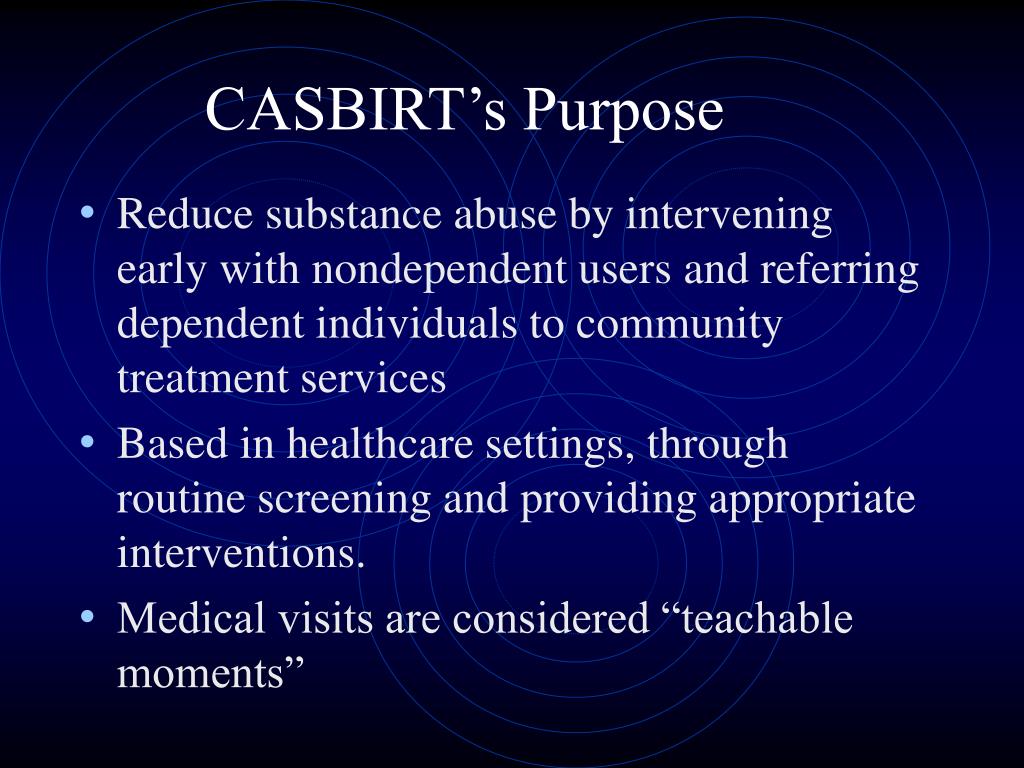 CASBIRT’s Purpose

• Reduce substance abuse by intervening early with nondependent users and referring dependent individuals to community treatment services

• Based in healthcare settings, through routine screening and providing appropriate interventions.

• Medical visits are considered “teachable moments”